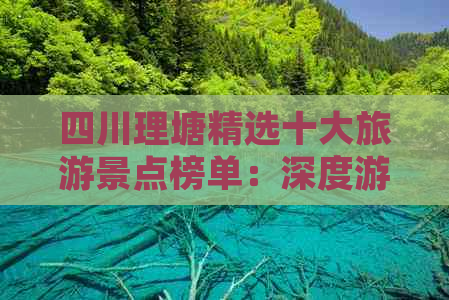 四川理塘精选十大旅游景点榜单：深度游